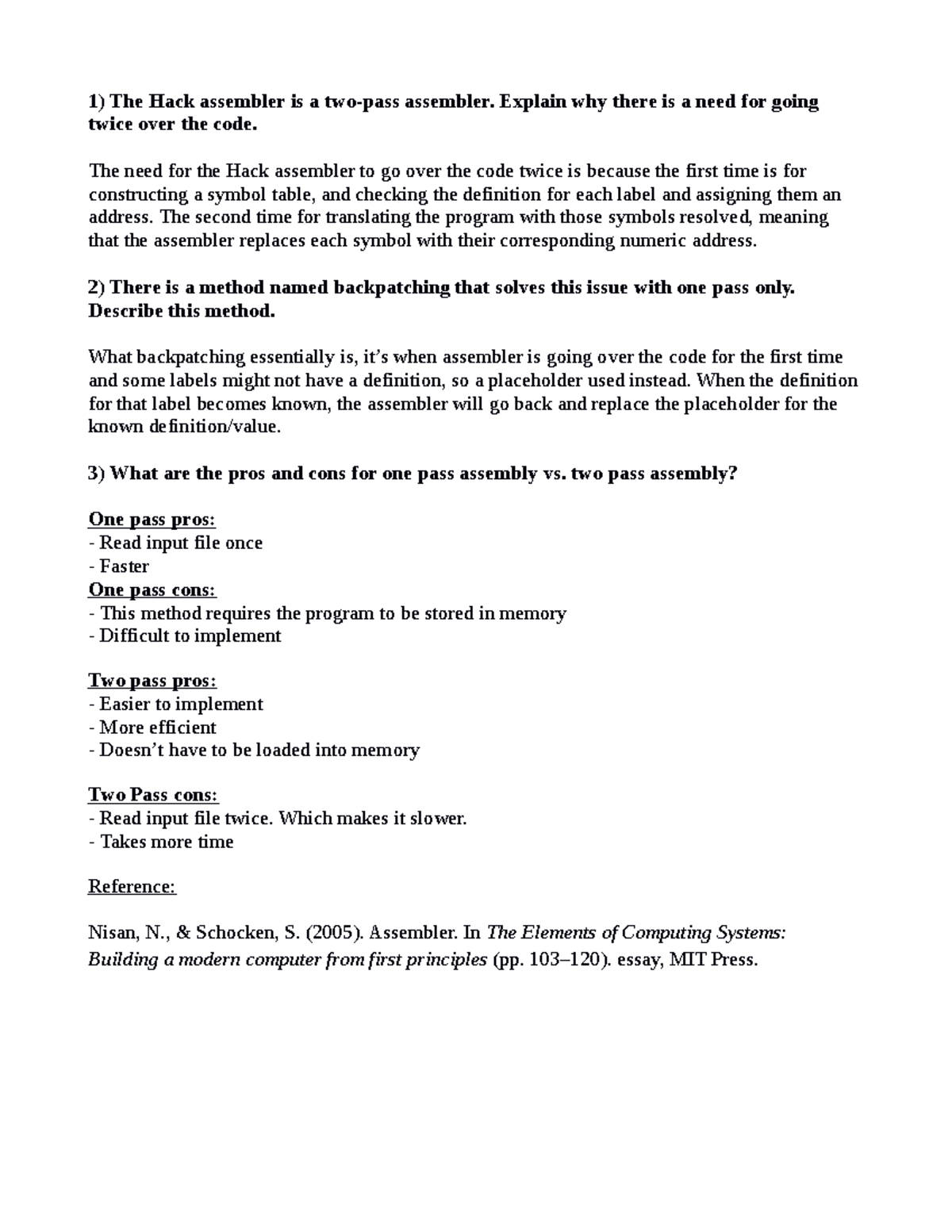 1) The Hack assembler is a two-pass assembler. Explain why there is a need for going twice over the code.

The need for the Hack assembler to go over the code twice is because the first time is for constructing a symbol table, and checking the definition for each label and assigning them an address. The second time for translating the program with those symbols resolved, meaning that the assembler replaces each symbol with their corresponding numeric address.

2) There is a method named backpatching that solves this issue with one pass only. Describe this method.

What backpatching essentially is, it's when assembler is going over the code for the first time and some labels might not have a definition, so a placeholder used instead. When the definition for that label becomes known, the assembler will go back and replace the placeholder for the known definition/value.

3) What are the pros and cons for one pass assembly vs. two pass assembly?

One pass pros:
- Read input file once
- Faster
One pass cons:
- This method requires the program to be stored in memory
- Difficult to implement

Two pass pros:
- Easier to implement
- More efficient
- Doesn't have to be loaded into memory

Two Pass cons:
- Read input file twice. Which makes it slower.
- Takes more time

Reference:

Nisan, N., & Schocken, S. (2005). Assembler. In The Elements of Computing Systems: Building a modern computer from first principles (pp. 103–120). essay, MIT Press.